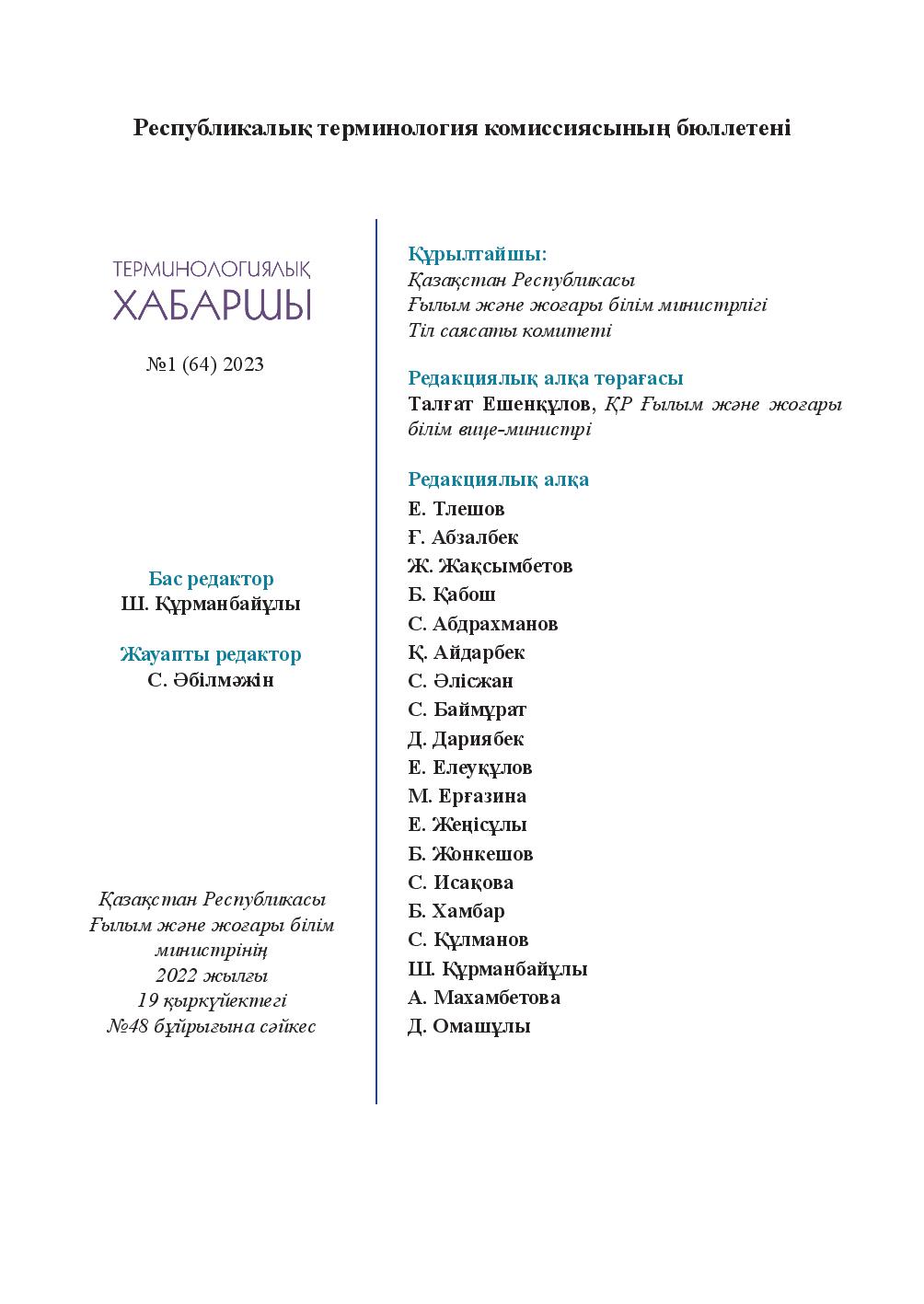 Республикалық терминология комиссиясының бюллетені

ТЕРМИНОЛОГИЯЛЫҚ
ХАБАРШЫ

№1 (64) 2023

Бас редактор
Ш. Құрманбайұлы

Жауапты редактор
С. Әбілмәжін

Қазақстан Республикасы
Ғылым және жоғары білім
министрінің
2022 жылғы
19 қыркүйектегі
№48 бұйрығына сәйкес

Құрылтайшы:
Қазақстан Республикасы
Ғылым және жоғары білім министрлігі
Тіл саясаты комитеті

Редакциялық алқа төрағасы
Талғат Ешенқұлов, ҚР Ғылым және жоғары білім вице-министрі

Редакциялық алқа
Е. Тлешов
Ғ. Абзалбек
Ж. Жақсымбетов
Б. Қабош
С. Абдрахманов
Қ. Айдарбек
С. Әлісжан
С. Баймұрат
Д. Дариябек
Е. Елеуқұлов
М. Ерғазина
Е. Жеңісұлы
Б. Жонкешов
С. Исақова
Б. Хамбар
С. Құлманов
Ш. Құрманбайұлы
А. Махамбетова
Д. Омашұлы